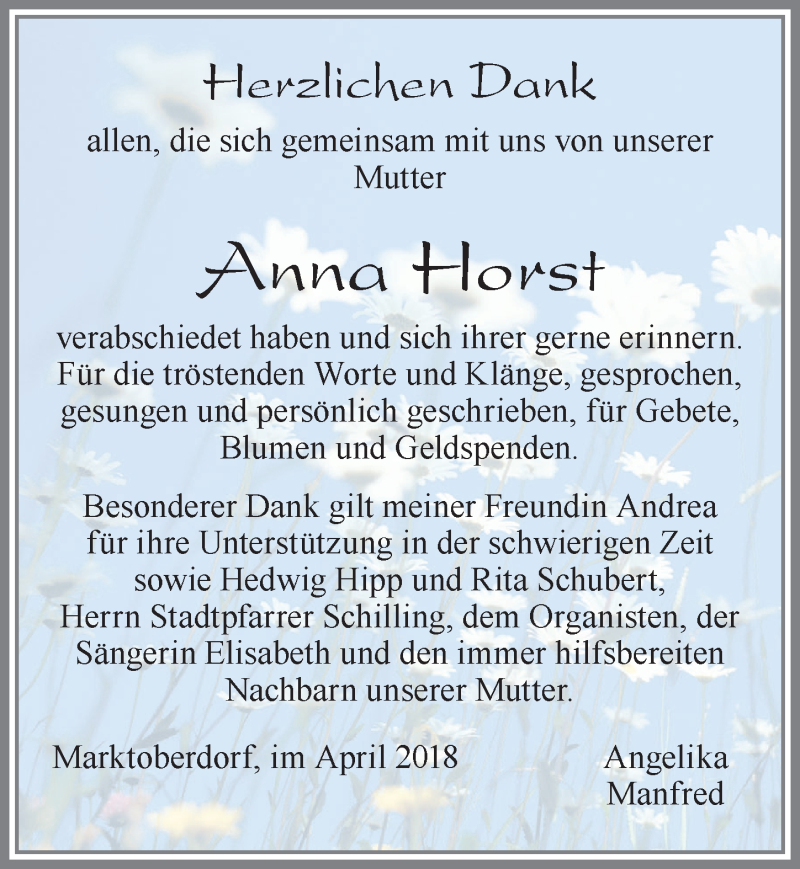 Herzlichen Dank

allen, die sich gemeinsam mit uns von unserer Mutter

Anna Horst

verabschiedet haben und sich ihrer gerne erinnern. Für die tröstenden Worte und Klänge, gesprochen, gesungen und persönlich geschrieben, für Gebete, Blumen und Geldspenden.

Besonderer Dank gilt meiner Freundin Andrea für ihre Unterstützung in der schwierigen Zeit sowie Hedwig Hipp und Rita Schubert, Herrn Stadtpfarrer Schilling, dem Organisten, der Sängerin Elisabeth und den immer hilfsbereiten Nachbarn unserer Mutter.

Marktoberdorf, im April 2018

Angelika
Manfred